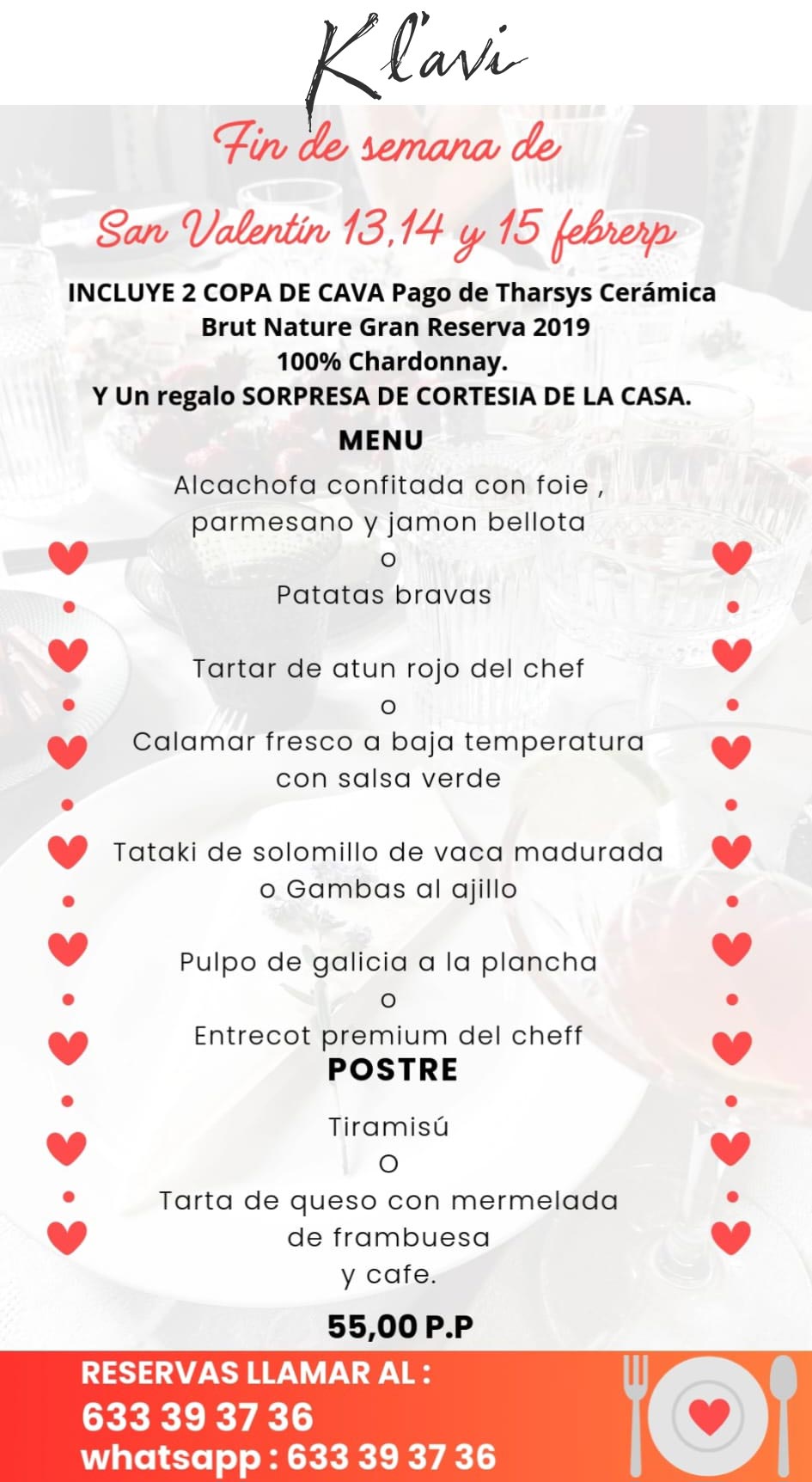 K'avi

Fin de semana de

San Valentín 13,14 y 15 febrerp

INCLUYE 2 COPA DE CAVA Pago de Tharsys Cerámica Brut Nature Gran Reserva 2019 100% Chardonnay.
Y Un regalo SORPRESA DE CORTESIA DE LA CASA.

MENU

Alcachofa confitada con foie , parmesano y jamon bellota
o
Patatas bravas

Tartar de atun rojo del chef
o
Calamar fresco a baja temperatura con salsa verde

Tataki de solomillo de vaca madurada
o Gambas al ajillo

Pulpo de galicia a la plancha
o
Entrecot premium del cheff

POSTRE

Tiramisú
O
Tarta de queso con mermelada de frambuesa
y cafe.

55,00 P.P

RESERVAS LLAMAR AL :
633 39 37 36
whatsapp : 633 39 37 36